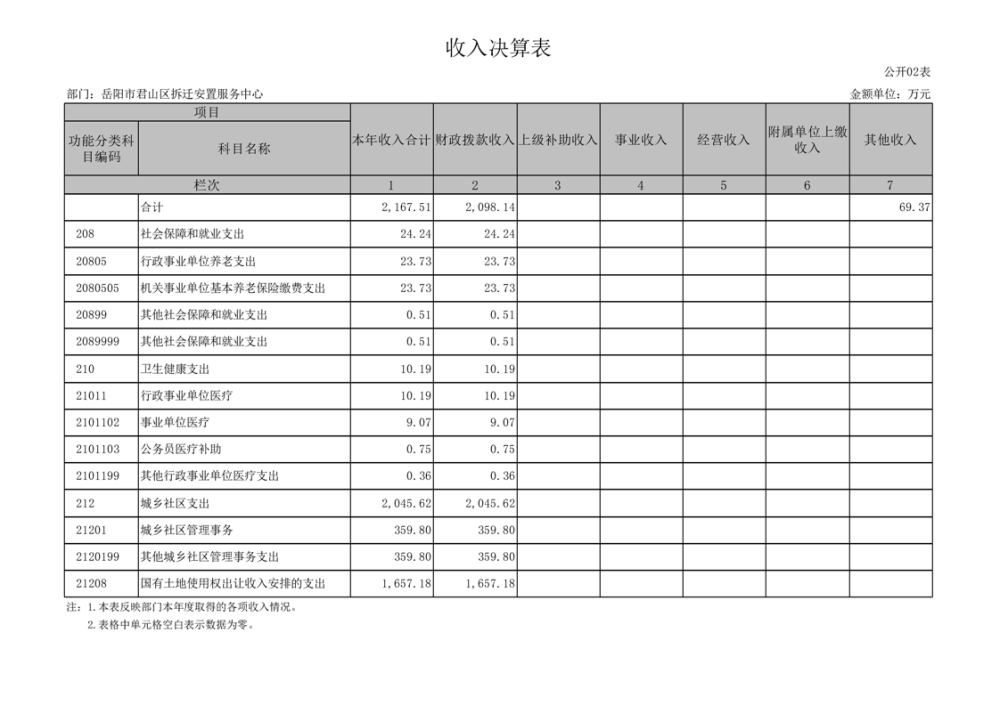 收入决算表

公开02表

部门：岳阳市君山区拆迁安置服务中心

金额单位：万元

| 项目 | | 本年收入合计 | 财政拨款收入 | 上级补助收入 | 事业收入 | 经营收入 | 附属单位上缴收入 | 其他收入 |
|---|---|---|---|---|---|---|---|---|
| 功能分类科目编码 | 科目名称 | | | | | | | |
| 栏次 | | 1 | 2 | 3 | 4 | 5 | 6 | 7 |
| | 合计 | 2,167.51 | 2,098.14 | | | | | 69.37 |
| 208 | 社会保障和就业支出 | 24.24 | 24.24 | | | | | |
| 20805 | 行政事业单位养老支出 | 23.73 | 23.73 | | | | | |
| 2080505 | 机关事业单位基本养老保险缴费支出 | 23.73 | 23.73 | | | | | |
| 20899 | 其他社会保障和就业支出 | 0.51 | 0.51 | | | | | |
| 2089999 | 其他社会保障和就业支出 | 0.51 | 0.51 | | | | | |
| 210 | 卫生健康支出 | 10.19 | 10.19 | | | | | |
| 21011 | 行政事业单位医疗 | 10.19 | 10.19 | | | | | |
| 2101102 | 事业单位医疗 | 9.07 | 9.07 | | | | | |
| 2101103 | 公务员医疗补助 | 0.75 | 0.75 | | | | | |
| 2101199 | 其他行政事业单位医疗支出 | 0.36 | 0.36 | | | | | |
| 212 | 城乡社区支出 | 2,045.62 | 2,045.62 | | | | | |
| 21201 | 城乡社区管理事务 | 359.80 | 359.80 | | | | | |
| 2120199 | 其他城乡社区管理事务支出 | 359.80 | 359.80 | | | | | |
| 21208 | 国有土地使用权出让收入安排的支出 | 1,657.18 | 1,657.18 | | | | | |

注：1.本表反映部门本年度取得的各项收入情况。
2.表格中单元格空白表示数据为零。